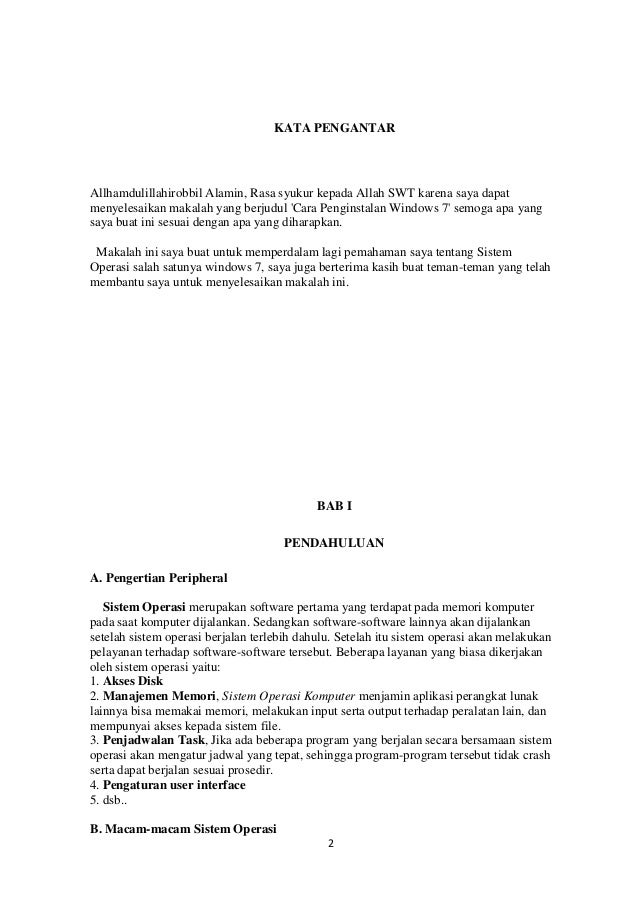 KATA PENGANTAR

Allhamdulillahirobbil Alamin, Rasa syukur kepada Allah SWT karena saya dapat menyelesaikan makalah yang berjudul 'Cara Penginstalan Windows 7' semoga apa yang saya buat ini sesuai dengan apa yang diharapkan.

Makalah ini saya buat untuk memperdalam lagi pemahaman saya tentang Sistem Operasi salah satunya windows 7, saya juga berterima kasih buat teman-teman yang telah membantu saya untuk menyelesaikan makalah ini.

BAB I

PENDAHULUAN

A. Pengertian Peripheral

Sistem Operasi merupakan software pertama yang terdapat pada memori komputer pada saat komputer dijalankan. Sedangkan software-software lainnya akan dijalankan setelah sistem operasi berjalan terlebih dahulu. Setelah itu sistem operasi akan melakukan pelayanan terhadap software-software tersebut. Beberapa layanan yang biasa dikerjakan oleh sistem operasi yaitu:
1. Akses Disk
2. Manajemen Memori, Sistem Operasi Komputer menjamin aplikasi perangkat lunak lainnya bisa memakai memori, melakukan input serta output terhadap peralatan lain, dan mempunyai akses kepada sistem file.
3. Penjadwalan Task, Jika ada beberapa program yang berjalan secara bersamaan sistem operasi akan mengatur jadwal yang tepat, sehingga program-program tersebut tidak crash serta dapat berjalan sesuai prosedir.
4. Pengaturan user interface
5. dsb..

B. Macam-macam Sistem Operasi

2